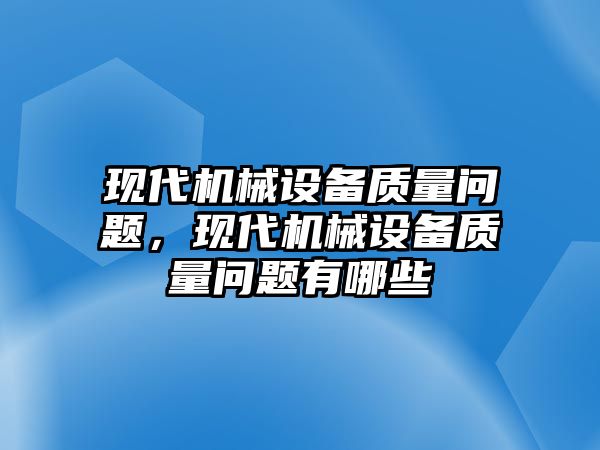 现代机械设备质量问题，现代机械设备质量问题有哪些